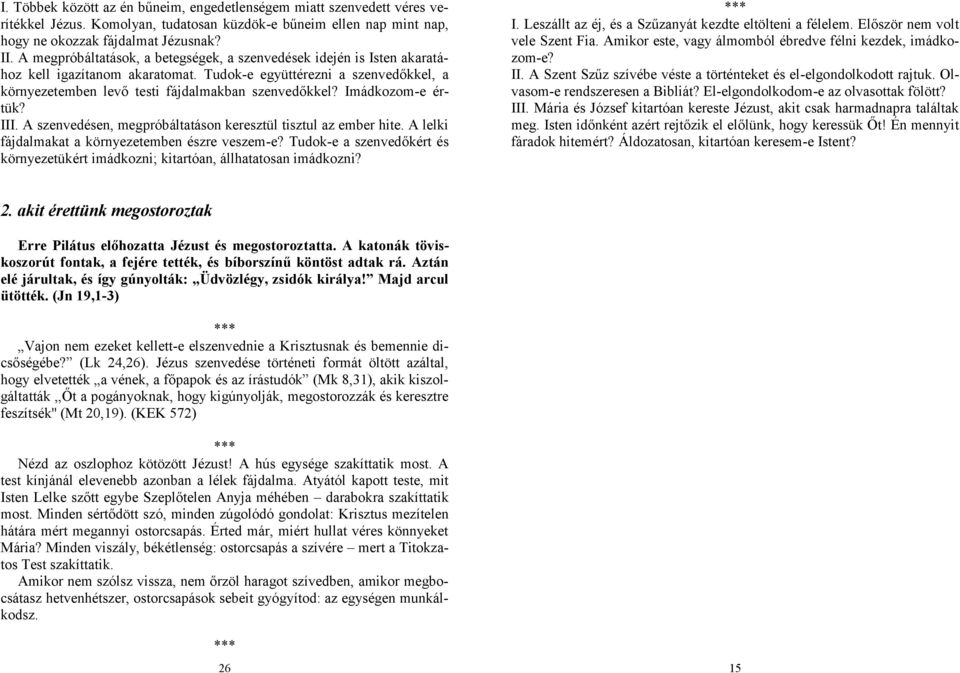 I. Többek között az én bűneim, engedetlenségem miatt szenvedett véres verítékkel Jézus. Komolyan, tudatosan küzdök-e bűneim ellen nap mint nap, hogy ne okozzak fájdalmat Jézusnak?
II. A megpróbáltatások, a betegségek, a szenvedések idején is Isten akaratához kell igazítanom akaratomat. Tudok-e együttérezni a szenvedőkkel, a környezetemben levő testi fájdalmakban szenvedőkkel? Imádkozom-e értük?
III. A szenvedésen, megpróbáltatáson keresztül tisztul az ember hite. A lelki fájdalmakat a környezetemben észre veszem-e? Tudok-e a szenvedőkért és környezetükért imádkozni; kitartóan, állhatatosan imádkozni?

2. akit érettünk megostoroztak

Erre Pilátus előhozatta Jézust és megostoroztatta. A katonák töviskoszorút fontak, a fejére tették, és bíborszínű köntöst adtak rá. Aztán elé járultak, és így gúnyolták: „Üdvözlégy, zsidók királya!" Majd arcul ütötték. (Jn 19,1-3)

***

„Vajon nem ezeket kellett-e elszenvednie a Krisztusnak és bemennie dicsőségébe?" (Lk 24,26). Jézus szenvedése történeti formát öltött azáltal, hogy elvetették „a vének, a főpapok és az írástudók" (Mk 8,31), akik kiszolgáltatták „Őt a pogányoknak, hogy kigúnyolják, megostorozzák és keresztre feszítsék" (Mt 20,19). (KEK 572)

***

Nézd az oszlophoz kötözött Jézust! A hús egysége szakíttatik most. A test kínjánál elevenebb azonban a lélek fájdalma. Atyától kapott teste, mit Isten Lelke szőtt egybe Szeplőtelen Anyja méhében – darabokra szakíttatik most. Minden sértődött szó, minden zúgolódó gondolat: Krisztus mezítelen hátára mért megannyi ostorcsapás. Érted már, miért hullat véres könnyeket Mária? Minden viszály, békétlenség: ostorcsapás a szívére – mert a Titokzatos Test szakíttatik.
Amikor nem szólsz vissza, nem őrzöl haragot szívedben, amikor megbocsátasz hetvenhétszer, ostorcsapások sebeit gyógyítod: az egységen munkálkodsz.

***

26

***
I. Leszállt az éj, és a Szűzanyát kezdte eltölteni a félelem. Először nem volt vele Szent Fia. Amikor este, vagy álmomból ébredve félni kezdek, imádkozom-e?
II. A Szent Szűz szívébe véste a történteket és el-elgondolkodott rajtuk. Olvasom-e rendszeresen a Bibliát? El-elgondolkodom-e az olvasottak fölött?
III. Mária és József kitartóan kereste Jézust, akit csak harmadnapra találtak meg. Isten időnként azért rejtőzik el előlünk, hogy keressük Őt! Én mennyit fáradok hitemért? Áldozatosan, kitartóan keresem-e Istent?

15